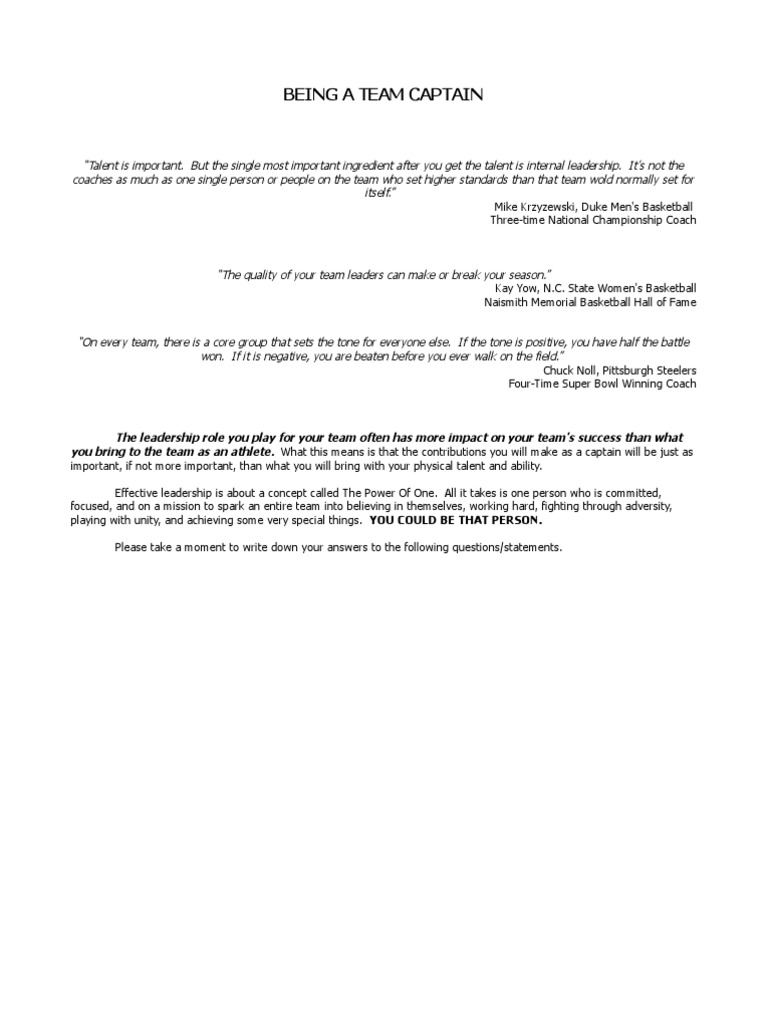 BEING A TEAM CAPTAIN

"Talent is important. But the single most important ingredient after you get the talent is internal leadership. It's not the coaches as much as one single person or people on the team who set higher standards than that team wold normally set for itself."

Mike Krzyzewski, Duke Men's Basketball
Three-time National Championship Coach

"The quality of your team leaders can make or break your season."

Kay Yow, N.C. State Women's Basketball
Naismith Memorial Basketball Hall of Fame

"On every team, there is a core group that sets the tone for everyone else. If the tone is positive, you have half the battle won. If it is negative, you are beaten before you ever walk on the field."

Chuck Noll, Pittsburgh Steelers
Four-Time Super Bowl Winning Coach

The leadership role you play for your team often has more impact on your team's success than what you bring to the team as an athlete. What this means is that the contributions you will make as a captain will be just as important, if not more important, than what you will bring with your physical talent and ability.

Effective leadership is about a concept called The Power Of One. All it takes is one person who is committed, focused, and on a mission to spark an entire team into believing in themselves, working hard, fighting through adversity, playing with unity, and achieving some very special things. YOU COULD BE THAT PERSON.

Please take a moment to write down your answers to the following questions/statements.